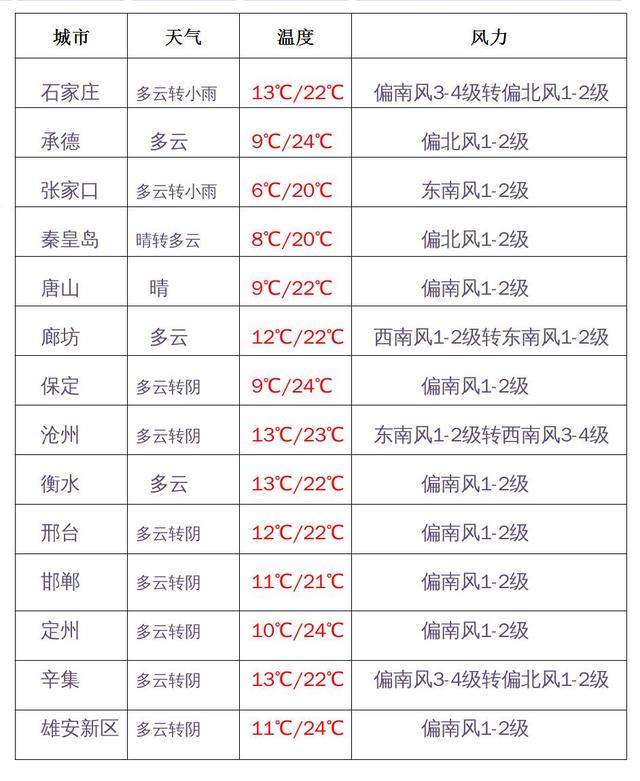 | 城市 | 天气 | 温度 | 风力 |
|---|---|---|---|
| 石家庄 | 多云转小雨 | 13℃/22℃ | 偏南风3-4级转偏北风1-2级 |
| 承德 | 多云 | 9℃/24℃ | 偏北风1-2级 |
| 张家口 | 多云转小雨 | 6℃/20℃ | 东南风1-2级 |
| 秦皇岛 | 晴转多云 | 8℃/20℃ | 偏北风1-2级 |
| 唐山 | 晴 | 9℃/22℃ | 偏南风1-2级 |
| 廊坊 | 多云 | 12℃/22℃ | 西南风1-2级转东南风1-2级 |
| 保定 | 多云转阴 | 9℃/24℃ | 偏南风1-2级 |
| 沧州 | 多云转阴 | 13℃/23℃ | 东南风1-2级转西南风3-4级 |
| 衡水 | 多云 | 13℃/22℃ | 偏南风1-2级 |
| 邢台 | 多云转阴 | 12℃/22℃ | 偏南风1-2级 |
| 邯郸 | 多云转阴 | 11℃/21℃ | 偏南风1-2级 |
| 定州 | 多云转阴 | 10℃/24℃ | 偏南风1-2级 |
| 辛集 | 多云转阴 | 13℃/22℃ | 偏南风3-4级转偏北风1-2级 |
| 雄安新区 | 多云转阴 | 11℃/24℃ | 偏南风1-2级 |